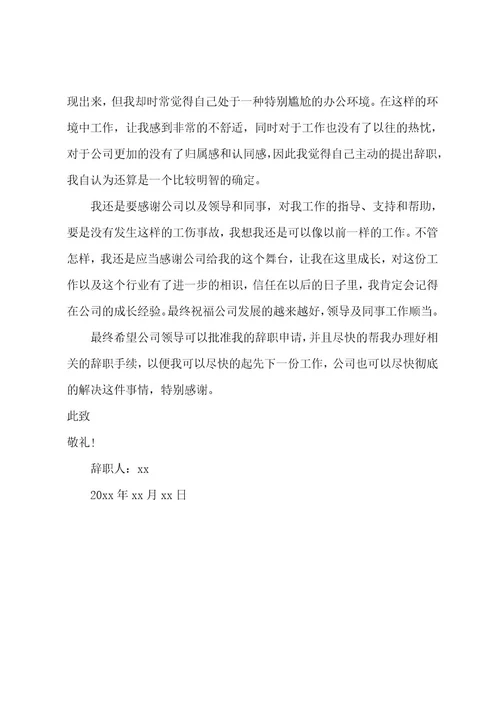 现出来，但我却时常觉得自己处于一种特别尴尬的办公环境。在这样的环境中工作，让我感到非常的不舒适，同时对于工作也没有了以往的热忱，对于公司更加的没有了归属感和认同感，因此我觉得自己主动的提出辞职，我自认为还算是一个比较明智的确定。

我还是要感谢公司以及领导和同事，对我工作的指导、支持和帮助，要是没有发生这样的工伤事故，我想我还是可以像以前一样的工作。不管怎样，我还是应当感谢公司给我的这个舞台，让我在这里成长，对这份工作以及这个行业有了进一步的相识，信任在以后的日子里，我肯定会记得在公司的成长经验。最终祝福公司发展的越来越好，领导及同事工作顺当。

最终希望公司领导可以批准我的辞职申请，并且尽快的帮我办理好相关的辞职手续，以便我可以尽快的起先下一份工作，公司也可以尽快彻底的解决这件事情，特别感谢。

此致

敬礼！

辞职人：xx

20xx 年 xx 月 xx 日